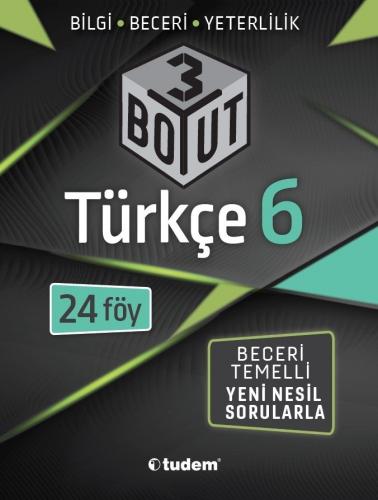 BİLGİ • BECERİ • YETERLİLİK

3 BOYUT

Türkçe 6

24 föy

BECERİ TEMELLİ YENİ NESİL SORULARLA

tudem